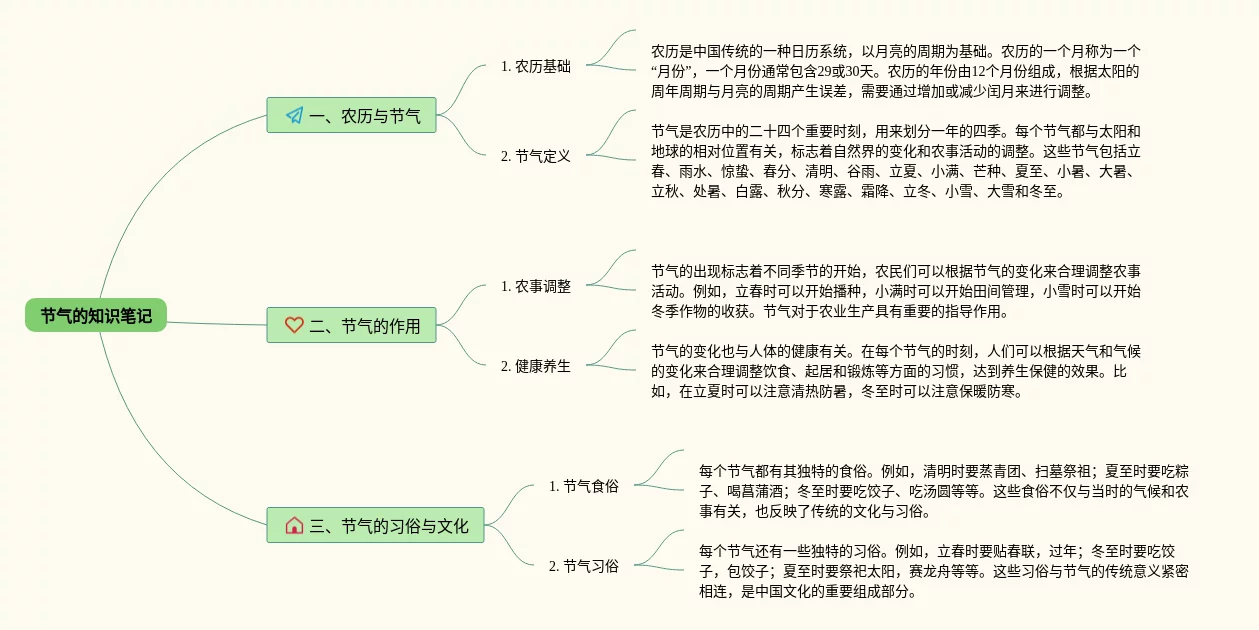 节气的知识笔记

一、农历与节气

1. 农历基础

农历是中国传统的一种日历系统，以月亮的周期为基础。农历的一个月称为一个“月份”，一个月份通常包含29或30天。农历的年份由12个月份组成，根据太阳的周年周期与月亮的周期产生误差，需要通过增加或减少闰月来进行调整。

2. 节气定义

节气是农历中的二十四个重要时刻，用来划分一年的四季。每个节气都与太阳和地球的相对位置有关，标志着自然界的变化和农事活动的调整。这些节气包括立春、雨水、惊蛰、春分、清明、谷雨、立夏、小满、芒种、夏至、小暑、大暑、立秋、处暑、白露、秋分、寒露、霜降、立冬、小雪、大雪和冬至。

二、节气的作用

1. 农事调整

节气的出现标志着不同季节的开始，农民们可以根据节气的变化来合理调整农事活动。例如，立春时可以开始播种，小满时可以开始田间管理，小雪时可以开始冬季作物的收获。节气对于农业生产具有重要的指导作用。

2. 健康养生

节气的变化也与人体的健康有关。在每个节气的时刻，人们可以根据天气和气候的变化来合理调整饮食、起居和锻炼等方面的习惯，达到养生保健的效果。比如，在立夏时可以注意清热防暑，冬至时可以注意保暖防寒。

三、节气的习俗与文化

1. 节气食俗

每个节气都有其独特的食俗。例如，清明时要蒸青团、扫墓祭祖；夏至时要吃粽子、喝菖蒲酒；冬至时要吃饺子、吃汤圆等等。这些食俗不仅与当时的气候和农事有关，也反映了传统的文化与习俗。

2. 节气习俗

每个节气还有一些独特的习俗。例如，立春时要贴春联，过年；冬至时要吃饺子，包饺子；夏至时要祭祀太阳，赛龙舟等等。这些习俗与节气的传统意义紧密相连，是中国文化的重要组成部分。